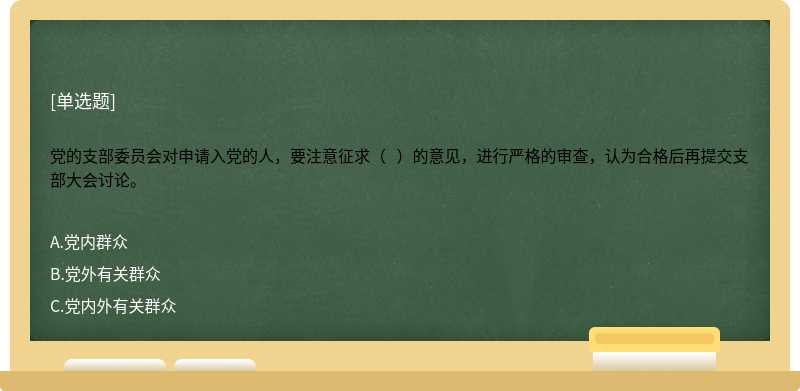 [单选题]

党的支部委员会对申请入党的人，要注意征求（ ）的意见，进行严格的审查，认为合格后再提交支部大会讨论。

A.党内群众
B.党外有关群众
C.党内外有关群众